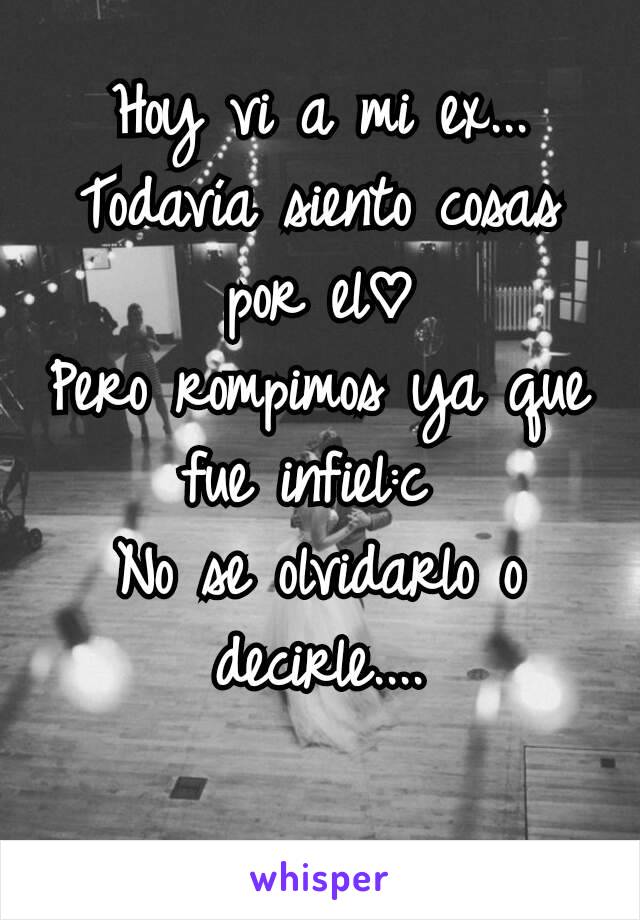 Hoy vi a mi ex...
Todavía siento cosas por el♡
Pero rompimos ya que fue infiel:c
No se olvidarlo o decirle....

whisper